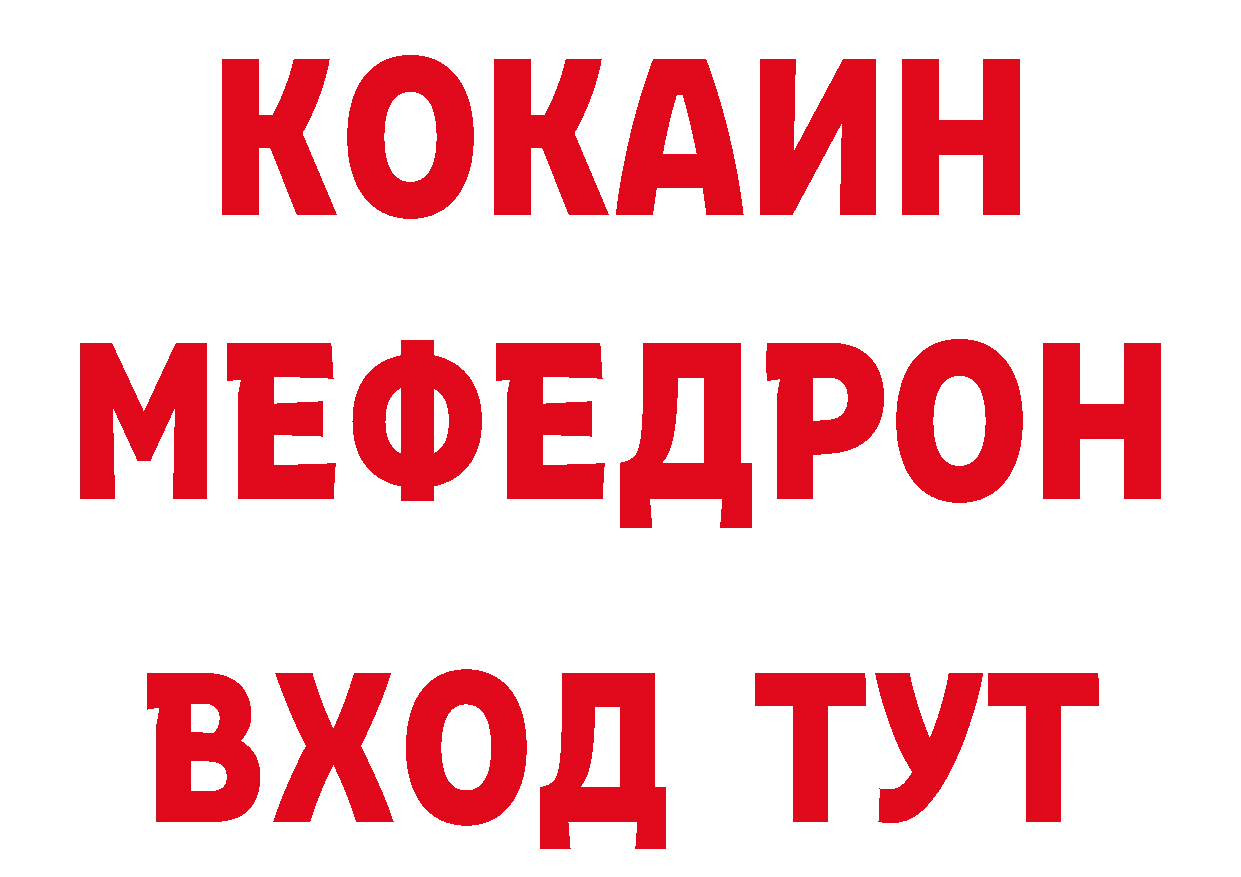 КОКАИН
МЕФЕДРОН
ВХОД ТУТ